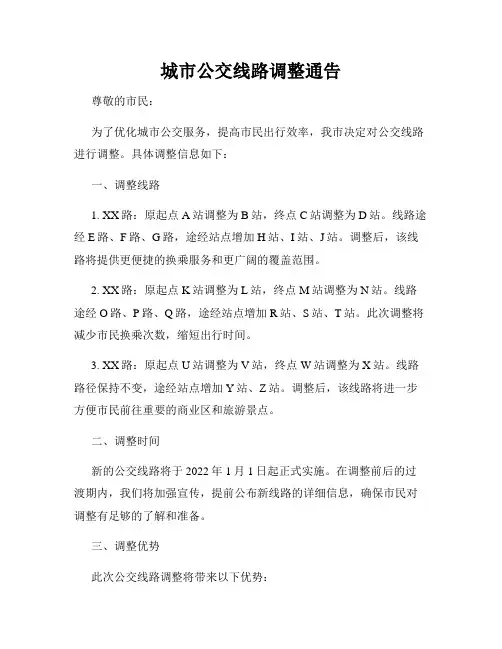 城市公交线路调整通告

尊敬的市民：

为了优化城市公交服务，提高市民出行效率，我市决定对公交线路进行调整。具体调整信息如下：

一、调整线路

1. XX 路：原起点 A 站调整为 B 站，终点 C 站调整为 D 站。线路途经 E 路、F 路、G 路，途经站点增加 H 站、I 站、J 站。调整后，该线路将提供更便捷的换乘服务和更广阔的覆盖范围。

2. XX 路：原起点 K 站调整为 L 站，终点 M 站调整为 N 站。线路途经 O 路、P 路、Q 路，途经站点增加 R 站、S 站、T 站。此次调整将减少市民换乘次数，缩短出行时间。

3. XX 路：原起点 U 站调整为 V 站，终点 W 站调整为 X 站。线路路径保持不变，途经站点增加 Y 站、Z 站。调整后，该线路将进一步方便市民前往重要的商业区和旅游景点。

二、调整时间

新的公交线路将于 2022 年 1 月 1 日起正式实施。在调整前后的过渡期内，我们将加强宣传，提前公布新线路的详细信息，确保市民对调整有足够的了解和准备。

三、调整优势

此次公交线路调整将带来以下优势：